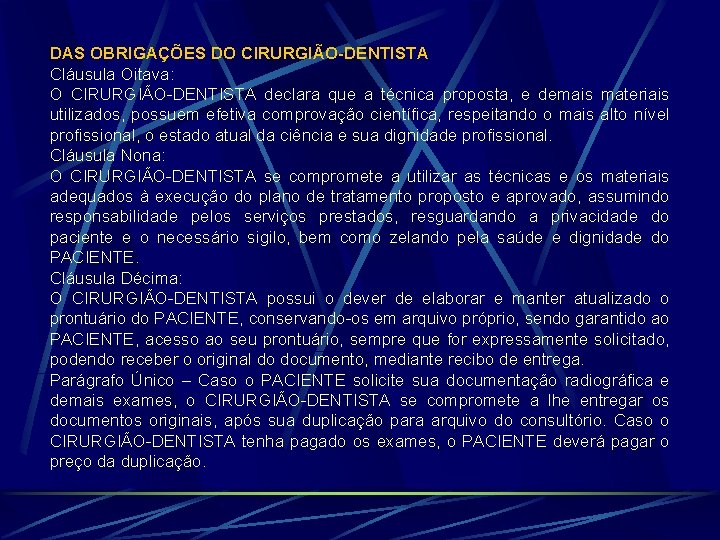 DAS OBRIGAÇÕES DO CIRURGIÃO-DENTISTA

Cláusula Oitava:

O CIRURGIÃO-DENTISTA declara que a técnica proposta, e demais materiais utilizados, possuem efetiva comprovação científica, respeitando o mais alto nível profissional, o estado atual da ciência e sua dignidade profissional.

Cláusula Nona:

O CIRURGIÃO-DENTISTA se compromete a utilizar as técnicas e os materiais adequados à execução do plano de tratamento proposto e aprovado, assumindo responsabilidade pelos serviços prestados, resguardando a privacidade do paciente e o necessário sigilo, bem como zelando pela saúde e dignidade do PACIENTE.

Cláusula Décima:

O CIRURGIÃO-DENTISTA possui o dever de elaborar e manter atualizado o prontuário do PACIENTE, conservando-os em arquivo próprio, sendo garantido ao PACIENTE, acesso ao seu prontuário, sempre que for expressamente solicitado, podendo receber o original do documento, mediante recibo de entrega.

Parágrafo Único – Caso o PACIENTE solicite sua documentação radiográfica e demais exames, o CIRURGIÃO-DENTISTA se compromete a lhe entregar os documentos originais, após sua duplicação para arquivo do consultório. Caso o CIRURGIÃO-DENTISTA tenha pagado os exames, o PACIENTE deverá pagar o preço da duplicação.